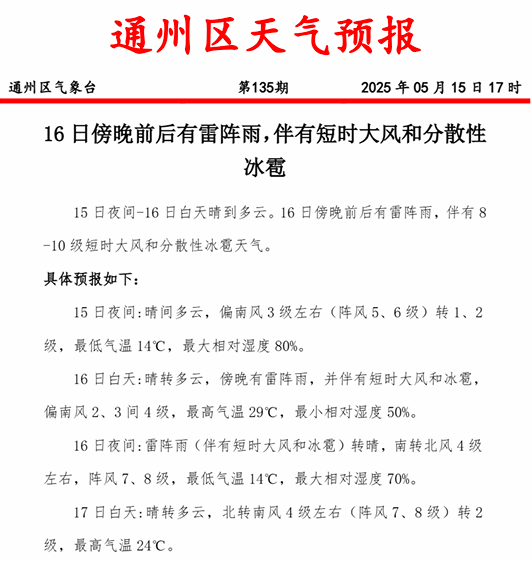 通州区天气预报

通州区气象台　　第135期　　2025 年 05 月 15 日 17 时

16 日傍晚前后有雷阵雨，伴有短时大风和分散性冰雹

15 日夜间-16 日白天晴到多云。16 日傍晚前后有雷阵雨，伴有 8-10 级短时大风和分散性冰雹天气。

具体预报如下：

15 日夜间：晴间多云，偏南风 3 级左右（阵风 5、6 级）转 1、2 级，最低气温 14℃，最大相对湿度 80%。

16 日白天：晴转多云，傍晚有雷阵雨，并伴有短时大风和冰雹，偏南风 2、3 间 4 级，最高气温 29℃，最小相对湿度 50%。

16 日夜间：雷阵雨（伴有短时大风和冰雹）转晴，南转北风 4 级左右，阵风 7、8 级，最低气温 14℃，最大相对湿度 70%。

17 日白天：晴转多云，北转南风 4 级左右（阵风 7、8 级）转 2 级，最高气温 24℃。